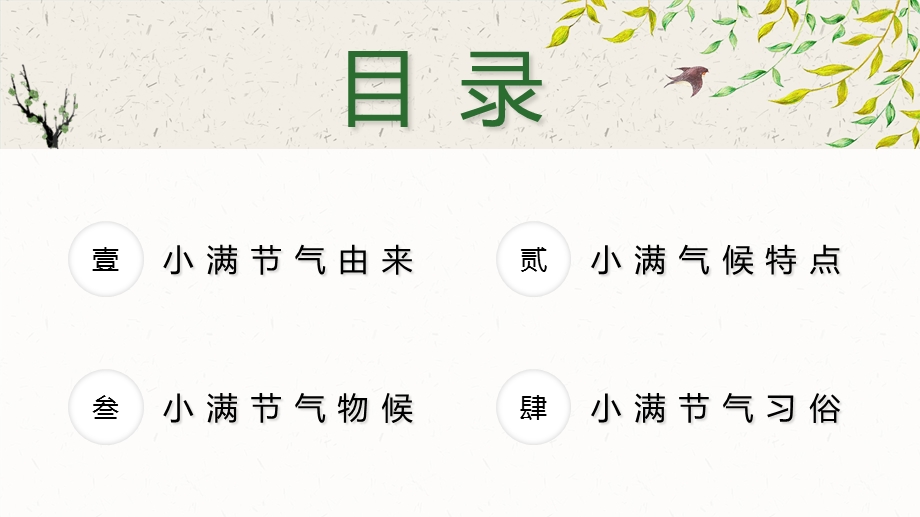 目录

壹 小满节气由来

贰 小满气候特点

叁 小满节气物候

肆 小满节气习俗